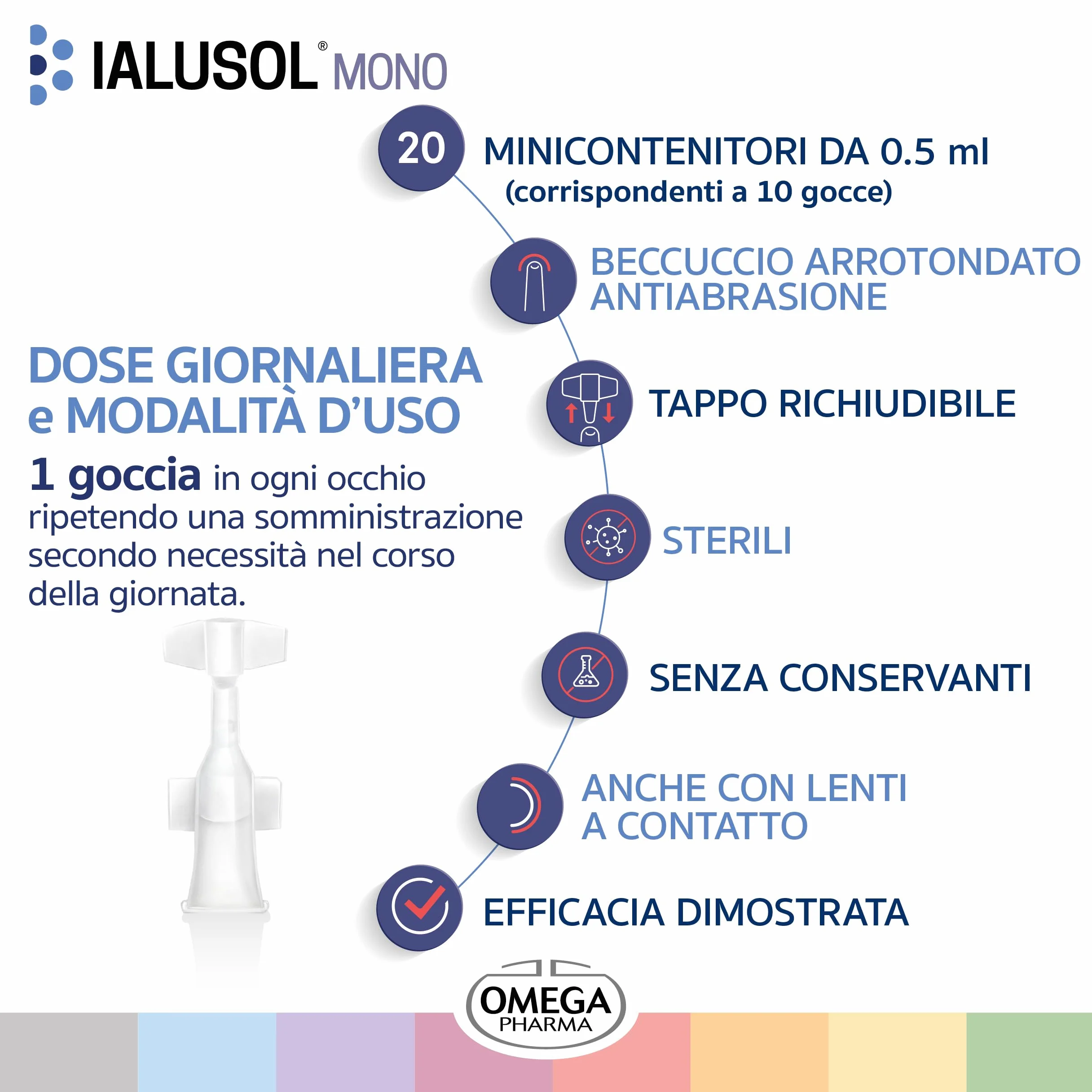 IALUSOL® MONO

20 MINICONTENITORI DA 0.5 ml
(corrispondenti a 10 gocce)

BECCUCCIO ARROTONDATO ANTIABRASIONE

TAPPO RICHIUDIBILE

STERILI

SENZA CONSERVANTI

ANCHE CON LENTI A CONTATTO

EFFICACIA DIMOSTRATA

DOSE GIORNALIERA e MODALITÀ D'USO
1 goccia in ogni occhio ripetendo una somministrazione secondo necessità nel corso della giornata.

OMEGA PHARMA